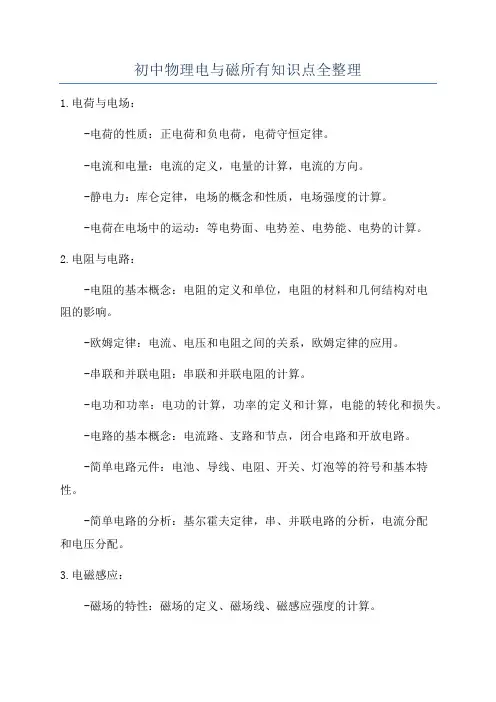 初中物理电与磁所有知识点全整理

1.电荷与电场：

-电荷的性质：正电荷和负电荷，电荷守恒定律。

-电流和电量：电流的定义，电量的计算，电流的方向。

-静电力：库仑定律，电场的概念和性质，电场强度的计算。

-电荷在电场中的运动：等电势面、电势差、电势能、电势的计算。

2.电阻与电路：

-电阻的基本概念：电阻的定义和单位，电阻的材料和几何结构对电阻的影响。

-欧姆定律：电流、电压和电阻之间的关系，欧姆定律的应用。

-串联和并联电阻：串联和并联电阻的计算。

-电功和功率：电功的计算，功率的定义和计算，电能的转化和损失。

-电路的基本概念：电流路、支路和节点，闭合电路和开放电路。

-简单电路元件：电池、导线、电阻、开关、灯泡等的符号和基本特性。

-简单电路的分析：基尔霍夫定律，串、并联电路的分析，电流分配和电压分配。

3.电磁感应：

-磁场的特性：磁场的定义、磁场线、磁感应强度的计算。